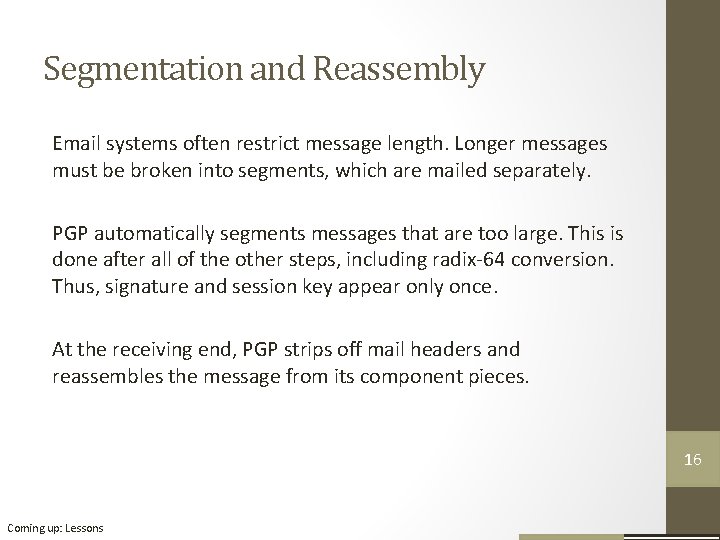 Segmentation and Reassembly

Email systems often restrict message length. Longer messages must be broken into segments, which are mailed separately.

PGP automatically segments messages that are too large. This is done after all of the other steps, including radix-64 conversion. Thus, signature and session key appear only once.

At the receiving end, PGP strips off mail headers and reassembles the message from its component pieces.

16

Coming up: Lessons